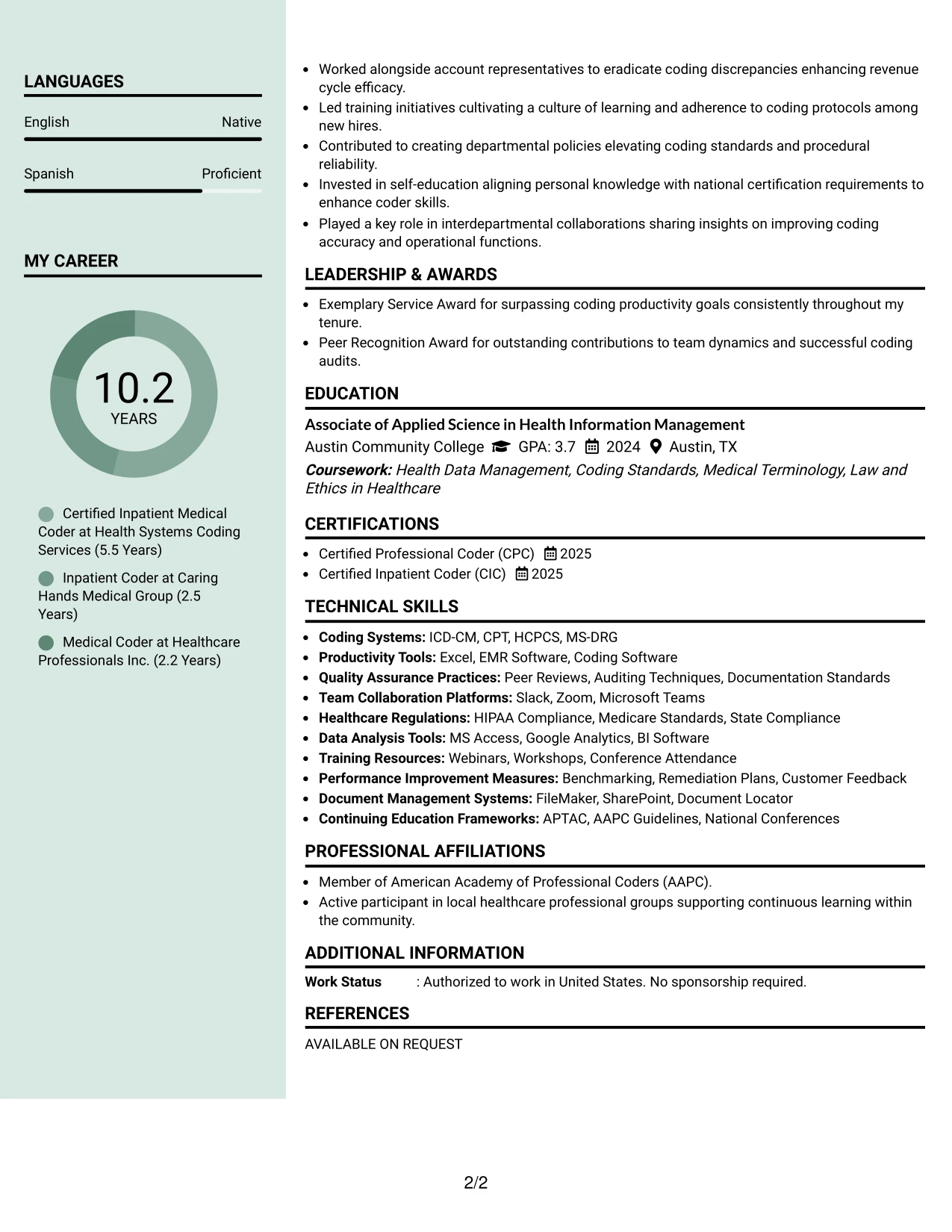 LANGUAGES

English Native

Spanish Proficient

MY CAREER

10.2
YEARS

Certified Inpatient Medical Coder at Health Systems Coding Services (5.5 Years)

Inpatient Coder at Caring Hands Medical Group (2.5 Years)

Medical Coder at Healthcare Professionals Inc. (2.2 Years)

• Worked alongside account representatives to eradicate coding discrepancies enhancing revenue cycle efficacy.
• Led training initiatives cultivating a culture of learning and adherence to coding protocols among new hires.
• Contributed to creating departmental policies elevating coding standards and procedural reliability.
• Invested in self-education aligning personal knowledge with national certification requirements to enhance coder skills.
• Played a key role in interdepartmental collaborations sharing insights on improving coding accuracy and operational functions.

LEADERSHIP & AWARDS

• Exemplary Service Award for surpassing coding productivity goals consistently throughout my tenure.
• Peer Recognition Award for outstanding contributions to team dynamics and successful coding audits.

EDUCATION

Associate of Applied Science in Health Information Management
Austin Community College GPA: 3.7 2024 Austin, TX
Coursework: Health Data Management, Coding Standards, Medical Terminology, Law and Ethics in Healthcare

CERTIFICATIONS

• Certified Professional Coder (CPC) 2025
• Certified Inpatient Coder (CIC) 2025

TECHNICAL SKILLS

• Coding Systems: ICD-CM, CPT, HCPCS, MS-DRG
• Productivity Tools: Excel, EMR Software, Coding Software
• Quality Assurance Practices: Peer Reviews, Auditing Techniques, Documentation Standards
• Team Collaboration Platforms: Slack, Zoom, Microsoft Teams
• Healthcare Regulations: HIPAA Compliance, Medicare Standards, State Compliance
• Data Analysis Tools: MS Access, Google Analytics, BI Software
• Training Resources: Webinars, Workshops, Conference Attendance
• Performance Improvement Measures: Benchmarking, Remediation Plans, Customer Feedback
• Document Management Systems: FileMaker, SharePoint, Document Locator
• Continuing Education Frameworks: APTAC, AAPC Guidelines, National Conferences

PROFESSIONAL AFFILIATIONS

• Member of American Academy of Professional Coders (AAPC).
• Active participant in local healthcare professional groups supporting continuous learning within the community.

ADDITIONAL INFORMATION

Work Status : Authorized to work in United States. No sponsorship required.

REFERENCES

AVAILABLE ON REQUEST

2/2